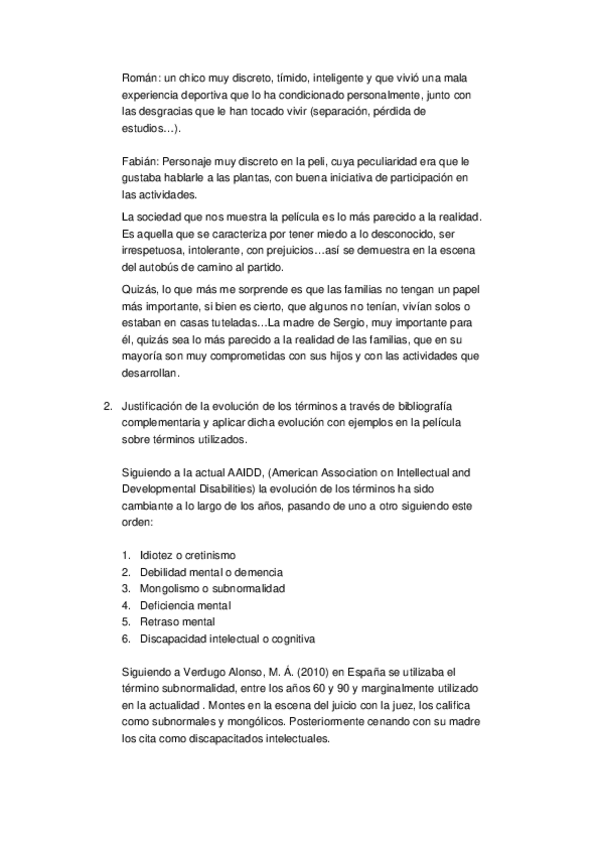 Román: un chico muy discreto, tímido, inteligente y que vivió una mala experiencia deportiva que lo ha condicionado personalmente, junto con las desgracias que le han tocado vivir (separación, pérdida de estudios…).

Fabián: Personaje muy discreto en la peli, cuya peculiaridad era que le gustaba hablarle a las plantas, con buena iniciativa de participación en las actividades.

La sociedad que nos muestra la película es lo más parecido a la realidad. Es aquella que se caracteriza por tener miedo a lo desconocido, ser irrespetuosa, intolerante, con prejuicios…así se demuestra en la escena del autobús de camino al partido.

Quizás, lo que más me sorprende es que las familias no tengan un papel más importante, si bien es cierto, que algunos no tenían, vivían solos o estaban en casas tuteladas…La madre de Sergio, muy importante para él, quizás sea lo más parecido a la realidad de las familias, que en su mayoría son muy comprometidas con sus hijos y con las actividades que desarrollan.

2. Justificación de la evolución de los términos a través de bibliografía complementaria y aplicar dicha evolución con ejemplos en la película sobre términos utilizados.

Siguiendo a la actual AAIDD, (American Association on Intellectual and Developmental Disabilities) la evolución de los términos ha sido cambiante a lo largo de los años, pasando de uno a otro siguiendo este orden:

1. Idiotez o cretinismo
2. Debilidad mental o demencia
3. Mongolismo o subnormalidad
4. Deficiencia mental
5. Retraso mental
6. Discapacidad intelectual o cognitiva

Siguiendo a Verdugo Alonso, M. Á. (2010) en España se utilizaba el término subnormalidad, entre los años 60 y 90 y marginalmente utilizado en la actualidad . Montes en la escena del juicio con la juez, los califica como subnormales y mongólicos. Posteriormente cenando con su madre los cita como discapacitados intelectuales.